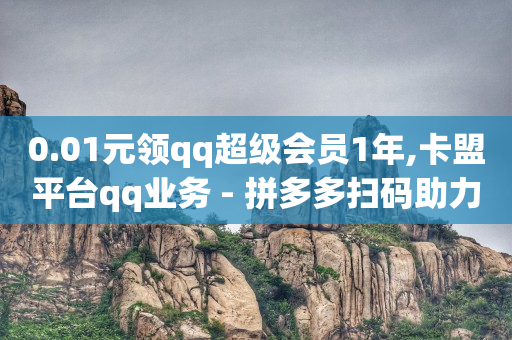 0.01元领qq超级会员1年,卡盟平台qq业务 - 拼多多扫码助力